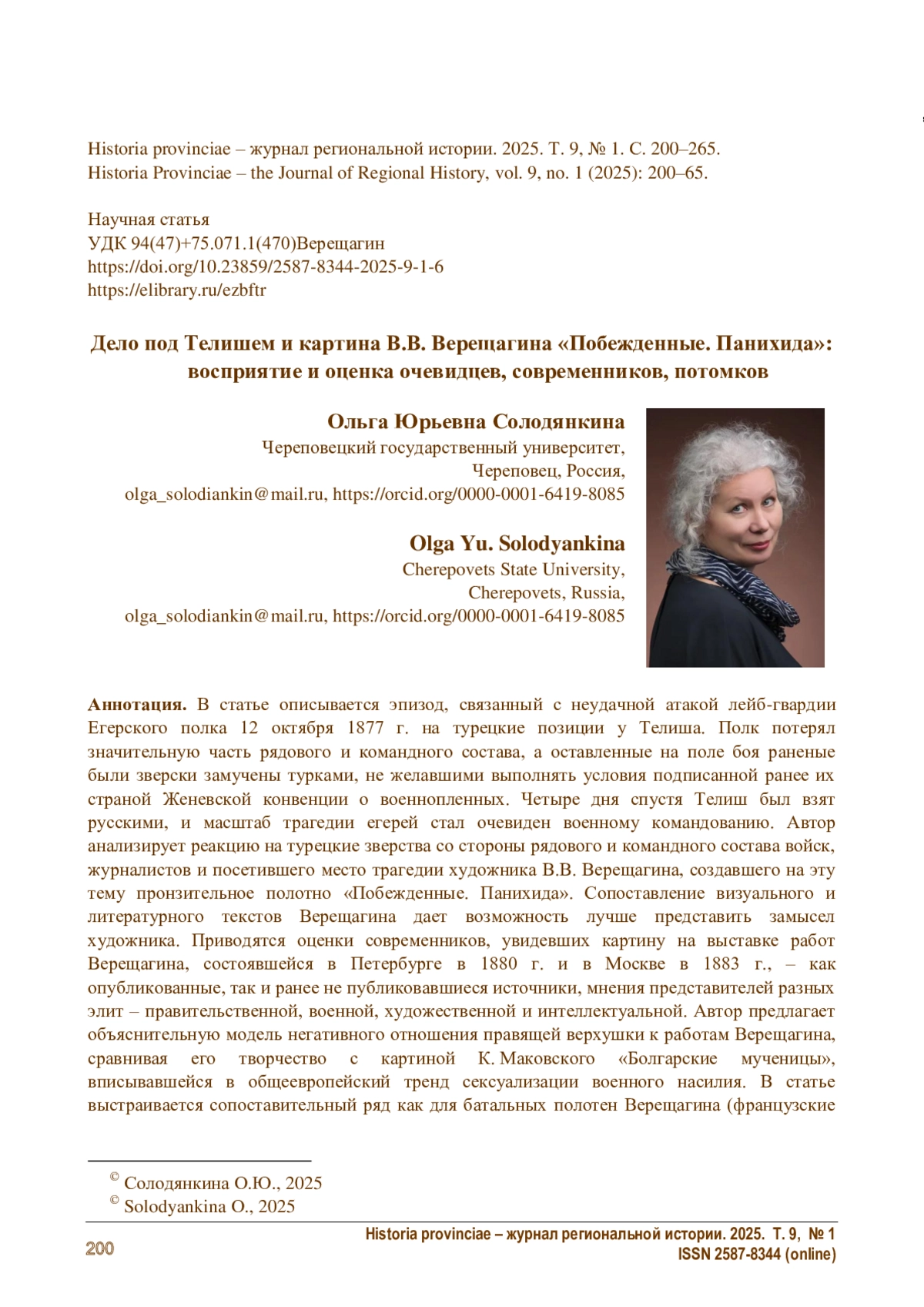 Historia provinciae – журнал региональной истории. 2025. Т. 9, № 1. С. 200–265.
Historia Provinciae – the Journal of Regional History, vol. 9, no. 1 (2025): 200–65.

Научная статья
УДК 94(47)+75.071.1(470)Верещагин
https://doi.org/10.23859/2587-8344-2025-9-1-6
https://elibrary.ru/ezbftr

Дело под Телишем и картина В.В. Верещагина «Побежденные. Панихида»: восприятие и оценка очевидцев, современников, потомков

Ольга Юрьевна Солодянкина
Череповецкий государственный университет,
Череповец, Россия,
olga_solodiankin@mail.ru, https://orcid.org/0000-0001-6419-8085

Olga Yu. Solodyankina
Cherepovets State University,
Cherepovets, Russia,
olga_solodiankin@mail.ru, https://orcid.org/0000-0001-6419-8085

Аннотация. В статье описывается эпизод, связанный с неудачной атакой лейб-гвардии Егерского полка 12 октября 1877 г. на турецкие позиции у Телиша. Полк потерял значительную часть рядового и командного состава, а оставленные на поле боя раненые были зверски замучены турками, не желавшими выполнять условия подписанной ранее их страной Женевской конвенции о военнопленных. Четыре дня спустя Телиш был взят русскими, и масштаб трагедии егерей стал очевиден военному командованию. Автор анализирует реакцию на турецкие зверства со стороны рядового и командного состава войск, журналистов и посетившего место трагедии художника В.В. Верещагина, создавшего на эту тему пронзительное полотно «Побежденные. Панихида». Сопоставление визуального и литературного текстов Верещагина дает возможность лучше представить замысел художника. Приводятся оценки современников, увидевших картину на выставке работ Верещагина, состоявшейся в Петербурге в 1880 г. и в Москве в 1883 г., – как опубликованные, так и ранее не публиковавшиеся источники, мнения представителей разных элит – правительственной, военной, художественной и интеллектуальной. Автор предлагает объяснительную модель негативного отношения правящей верхушки к работам Верещагина, сравнивая его творчество с картиной К. Маковского «Болгарские мученицы», вписывавшейся в общеевропейский тренд сексуализации военного насилия. В статье выстраивается сопоставительный ряд как для батальных полотен Верещагина (французские

© Солодянкина О.Ю., 2025
© Solodyankina O., 2025

200
Historia provinciae – журнал региональной истории. 2025. Т. 9, № 1
ISSN 2587-8344 (online)